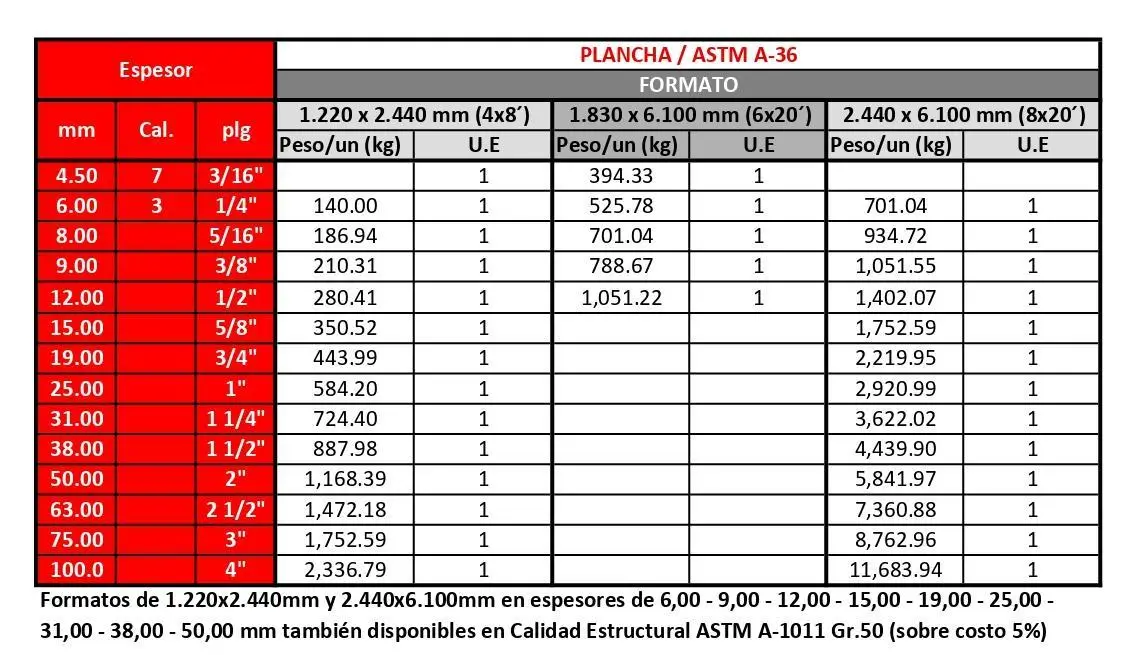 | Espesor | | | PLANCHA / ASTM A-36 | | | | | |
|---|---|---|---|---|---|---|---|---|
| | | | FORMATO | | | | | |
| mm | Cal. | plg | 1.220 x 2.440 mm (4x8´) | | 1.830 x 6.100 mm (6x20´) | | 2.440 x 6.100 mm (8x20´) | |
| | | | Peso/un (kg) | U.E | Peso/un (kg) | U.E | Peso/un (kg) | U.E |
| 4.50 | 7 | 3/16" | | 1 | 394.33 | 1 | | |
| 6.00 | 3 | 1/4" | 140.00 | 1 | 525.78 | 1 | 701.04 | 1 |
| 8.00 | | 5/16" | 186.94 | 1 | 701.04 | 1 | 934.72 | 1 |
| 9.00 | | 3/8" | 210.31 | 1 | 788.67 | 1 | 1,051.55 | 1 |
| 12.00 | | 1/2" | 280.41 | 1 | 1,051.22 | 1 | 1,402.07 | 1 |
| 15.00 | | 5/8" | 350.52 | 1 | | | 1,752.59 | 1 |
| 19.00 | | 3/4" | 443.99 | 1 | | | 2,219.95 | 1 |
| 25.00 | | 1" | 584.20 | 1 | | | 2,920.99 | 1 |
| 31.00 | | 1 1/4" | 724.40 | 1 | | | 3,622.02 | 1 |
| 38.00 | | 1 1/2" | 887.98 | 1 | | | 4,439.90 | 1 |
| 50.00 | | 2" | 1,168.39 | 1 | | | 5,841.97 | 1 |
| 63.00 | | 2 1/2" | 1,472.18 | 1 | | | 7,360.88 | 1 |
| 75.00 | | 3" | 1,752.59 | 1 | | | 8,762.96 | 1 |
| 100.0 | | 4" | 2,336.79 | 1 | | | 11,683.94 | 1 |

Formatos de 1.220x2.440mm y 2.440x6.100mm en espesores de 6,00 - 9,00 - 12,00 - 15,00 - 19,00 - 25,00 - 31,00 - 38,00 - 50,00 mm también disponibles en Calidad Estructural ASTM A-1011 Gr.50 (sobre costo 5%)